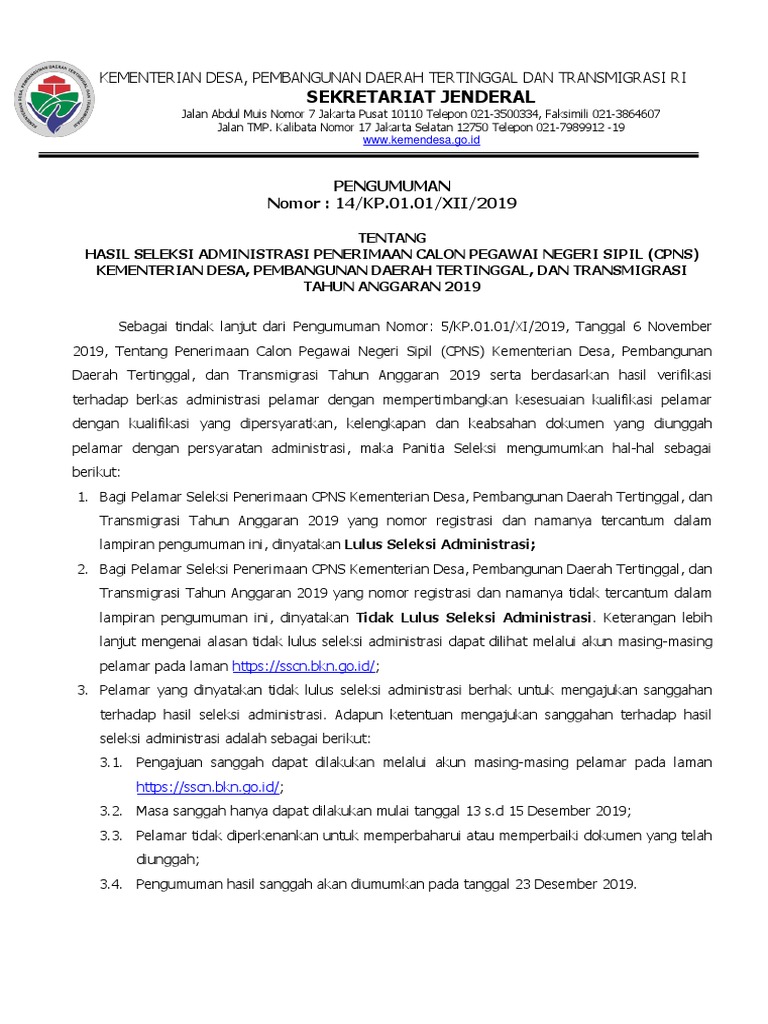 KEMENTERIAN DESA, PEMBANGUNAN DAERAH TERTINGGAL DAN TRANSMIGRASI RI
SEKRETARIAT JENDERAL
Jalan Abdul Muis Nomor 7 Jakarta Pusat 10110 Telepon 021-3500334, Faksimili 021-3864607
Jalan TMP. Kalibata Nomor 17 Jakarta Selatan 12750 Telepon 021-7989912 -19
www.kemendesa.go.id

PENGUMUMAN
Nomor : 14/KP.01.01/XII/2019

TENTANG
HASIL SELEKSI ADMINISTRASI PENERIMAAN CALON PEGAWAI NEGERI SIPIL (CPNS) KEMENTERIAN DESA, PEMBANGUNAN DAERAH TERTINGGAL, DAN TRANSMIGRASI TAHUN ANGGARAN 2019

Sebagai tindak lanjut dari Pengumuman Nomor: 5/KP.01.01/XI/2019, Tanggal 6 November 2019, Tentang Penerimaan Calon Pegawai Negeri Sipil (CPNS) Kementerian Desa, Pembangunan Daerah Tertinggal, dan Transmigrasi Tahun Anggaran 2019 serta berdasarkan hasil verifikasi terhadap berkas administrasi pelamar dengan mempertimbangkan kesesuaian kualifikasi pelamar dengan kualifikasi yang dipersyaratkan, kelengkapan dan keabsahan dokumen yang diunggah pelamar dengan persyaratan administrasi, maka Panitia Seleksi mengumumkan hal-hal sebagai berikut:

1. Bagi Pelamar Seleksi Penerimaan CPNS Kementerian Desa, Pembangunan Daerah Tertinggal, dan Transmigrasi Tahun Anggaran 2019 yang nomor registrasi dan namanya tercantum dalam lampiran pengumuman ini, dinyatakan Lulus Seleksi Administrasi;
2. Bagi Pelamar Seleksi Penerimaan CPNS Kementerian Desa, Pembangunan Daerah Tertinggal, dan Transmigrasi Tahun Anggaran 2019 yang nomor registrasi dan namanya tidak tercantum dalam lampiran pengumuman ini, dinyatakan Tidak Lulus Seleksi Administrasi. Keterangan lebih lanjut mengenai alasan tidak lulus seleksi administrasi dapat dilihat melalui akun masing-masing pelamar pada laman https://sscn.bkn.go.id/;
3. Pelamar yang dinyatakan tidak lulus seleksi administrasi berhak untuk mengajukan sanggahan terhadap hasil seleksi administrasi. Adapun ketentuan mengajukan sanggahan terhadap hasil seleksi administrasi adalah sebagai berikut:
3.1. Pengajuan sanggah dapat dilakukan melalui akun masing-masing pelamar pada laman https://sscn.bkn.go.id/;
3.2. Masa sanggah hanya dapat dilakukan mulai tanggal 13 s.d 15 Desember 2019;
3.3. Pelamar tidak diperkenankan untuk memperbaharui atau memperbaiki dokumen yang telah diunggah;
3.4. Pengumuman hasil sanggah akan diumumkan pada tanggal 23 Desember 2019.